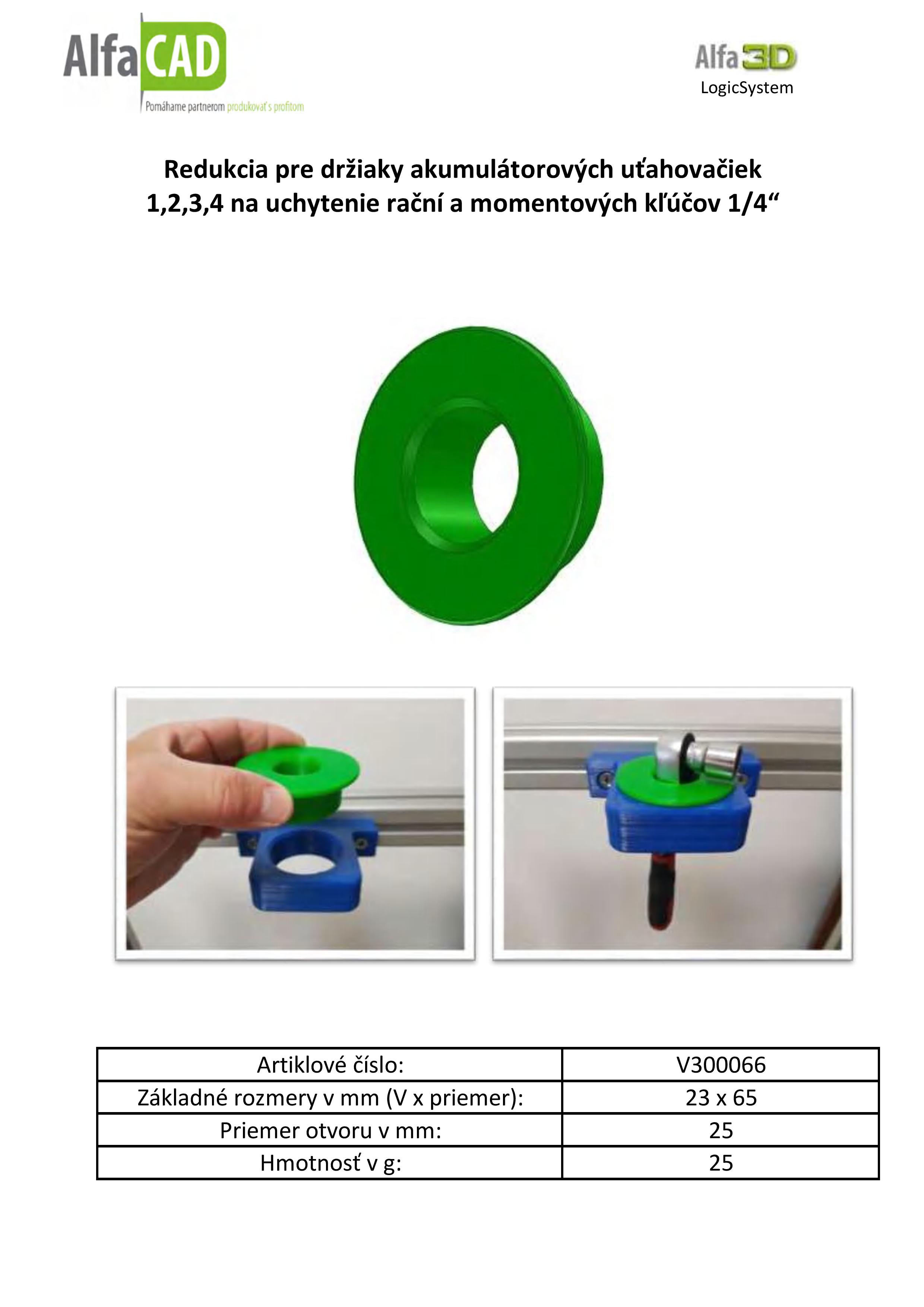 AlfaCAD
Pomáhame partnerom produkovať s profitom

Alfa3D
LogicSystem

Redukcia pre držiaky akumulátorových uťahovačiek 1,2,3,4 na uchytenie rační a momentových kľúčov 1/4“

| Artiklové číslo: | V300066 |
|---|---|
| Základné rozmery v mm (V x priemer): | 23 x 65 |
| Priemer otvoru v mm: | 25 |
| Hmotnosť v g: | 25 |